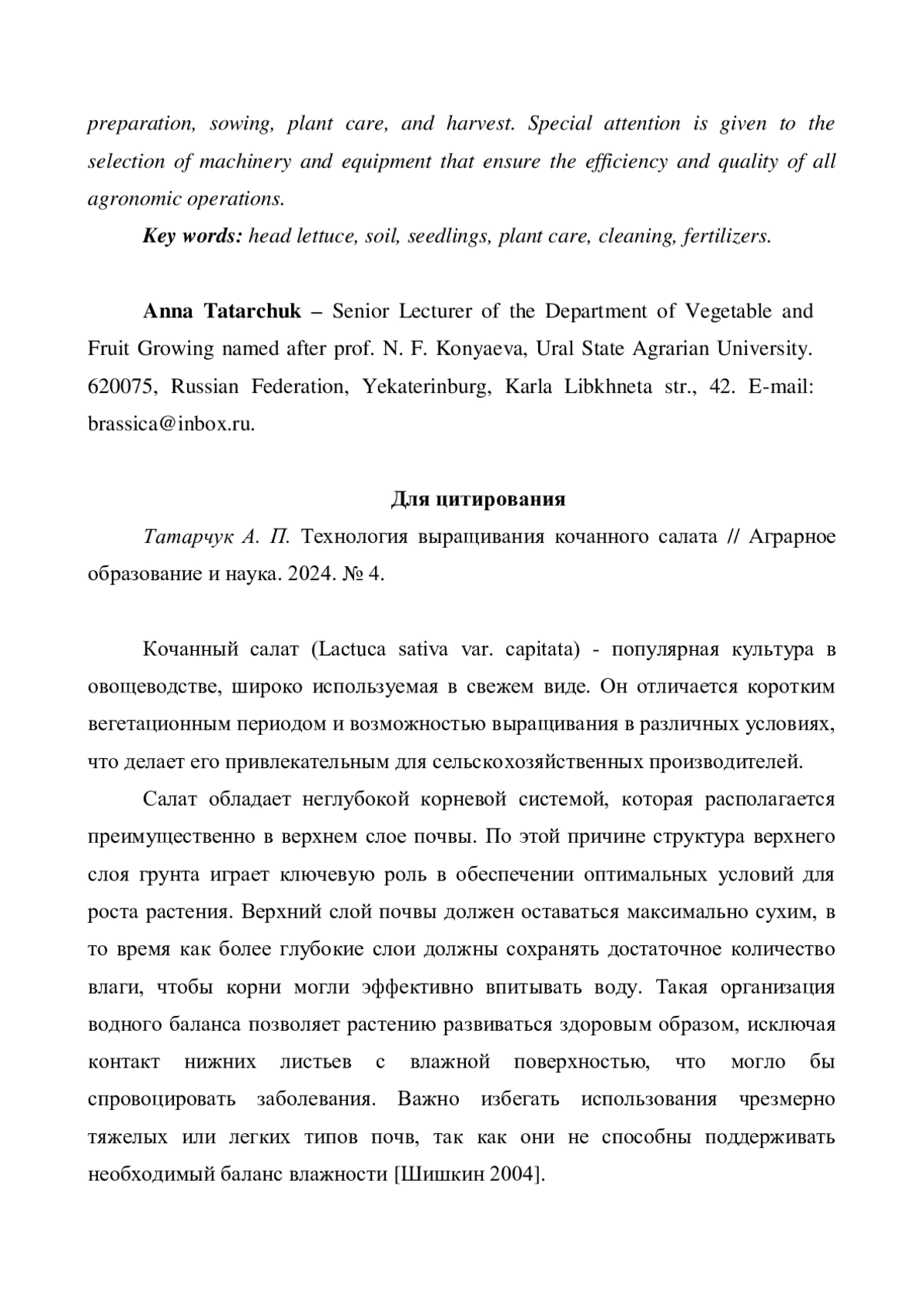 preparation, sowing, plant care, and harvest. Special attention is given to the selection of machinery and equipment that ensure the efficiency and quality of all agronomic operations.

Key words: head lettuce, soil, seedlings, plant care, cleaning, fertilizers.

Anna Tatarchuk – Senior Lecturer of the Department of Vegetable and Fruit Growing named after prof. N. F. Konyaeva, Ural State Agrarian University. 620075, Russian Federation, Yekaterinburg, Karla Libkhneta str., 42. E-mail: brassica@inbox.ru.

Для цитирования

Татарчук А. П. Технология выращивания кочанного салата // Аграрное образование и наука. 2024. № 4.

Кочанный салат (Lactuca sativa var. capitata) - популярная культура в овощеводстве, широко используемая в свежем виде. Он отличается коротким вегетационным периодом и возможностью выращивания в различных условиях, что делает его привлекательным для сельскохозяйственных производителей.

Салат обладает неглубокой корневой системой, которая располагается преимущественно в верхнем слое почвы. По этой причине структура верхнего слоя грунта играет ключевую роль в обеспечении оптимальных условий для роста растения. Верхний слой почвы должен оставаться максимально сухим, в то время как более глубокие слои должны сохранять достаточное количество влаги, чтобы корни могли эффективно впитывать воду. Такая организация водного баланса позволяет растению развиваться здоровым образом, исключая контакт нижних листьев с влажной поверхностью, что могло бы спровоцировать заболевания. Важно избегать использования чрезмерно тяжелых или легких типов почв, так как они не способны поддерживать необходимый баланс влажности [Шишкин 2004].